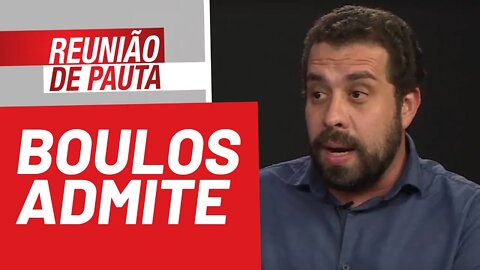 REUNIÃO DE PAUTA

BOULOS ADMITE